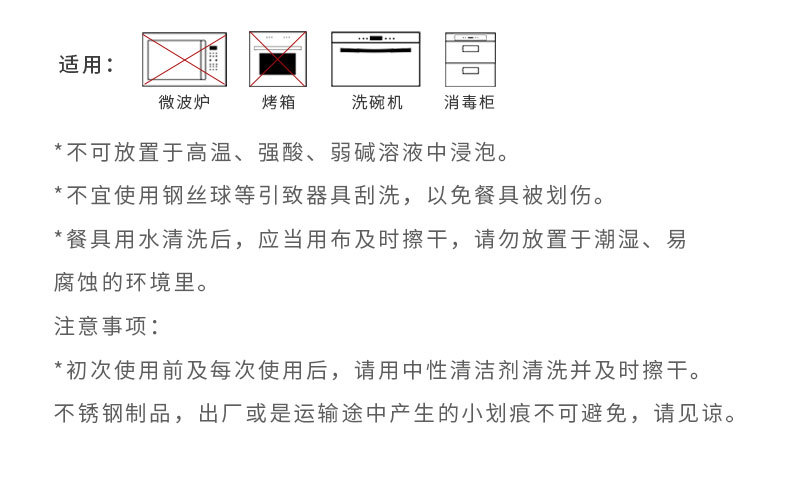 适用：

微波炉 烤箱 洗碗机 消毒柜

*不可放置于高温、强酸、弱碱溶液中浸泡。

*不宜使用钢丝球等引致器具刮洗，以免餐具被划伤。

*餐具用水清洗后，应当用布及时擦干，请勿放置于潮湿、易腐蚀的环境里。

注意事项：

*初次使用前及每次使用后，请用中性清洁剂清洗并及时擦干。

不锈钢制品，出厂或是运输途中产生的小划痕不可避免，请见谅。